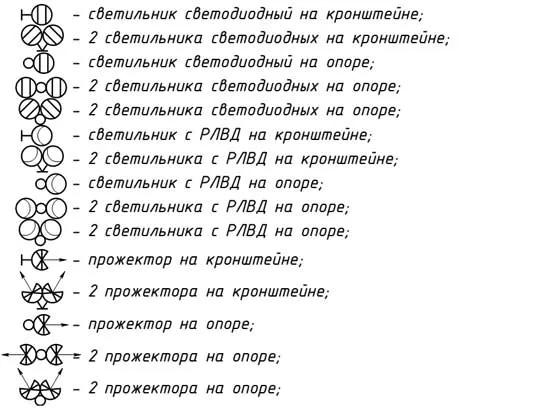 – светильник светодиодный на кронштейне;
– 2 светильника светодиодных на кронштейне;
– светильник светодиодный на опоре;
– 2 светильника светодиодных на опоре;
– 2 светильника светодиодных на опоре;
– светильник с РЛВД на кронштейне;
– 2 светильника с РЛВД на кронштейне;
– светильник с РЛВД на опоре;
– 2 светильника с РЛВД на опоре;
– 2 светильника с РЛВД на опоре;
– прожектор на кронштейне;
– 2 прожектора на кронштейне;
– прожектор на опоре;
– 2 прожектора на опоре;
– 2 прожектора на опоре;